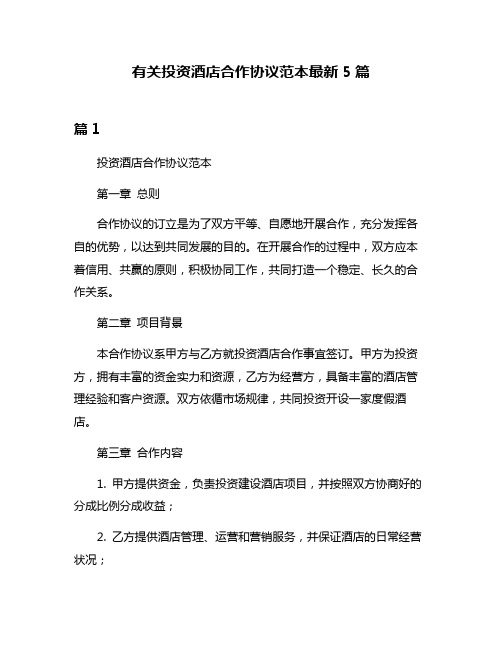 有关投资酒店合作协议范本最新 5 篇

篇 1

投资酒店合作协议范本

第一章 总则

合作协议的订立是为了双方平等、自愿地开展合作，充分发挥各自的优势，以达到共同发展的目的。在开展合作的过程中，双方应本着信用、共赢的原则，积极协同工作，共同打造一个稳定、长久的合作关系。

第二章 项目背景

本合作协议系甲方与乙方就投资酒店合作事宜签订。甲方为投资方，拥有丰富的资金实力和资源，乙方为经营方，具备丰富的酒店管理经验和客户资源。双方依循市场规律，共同投资开设一家度假酒店。

第三章 合作内容

1. 甲方提供资金，负责投资建设酒店项目，并按照双方协商好的分成比例分成收益；

2. 乙方提供酒店管理、运营和营销服务，并保证酒店的日常经营状况；